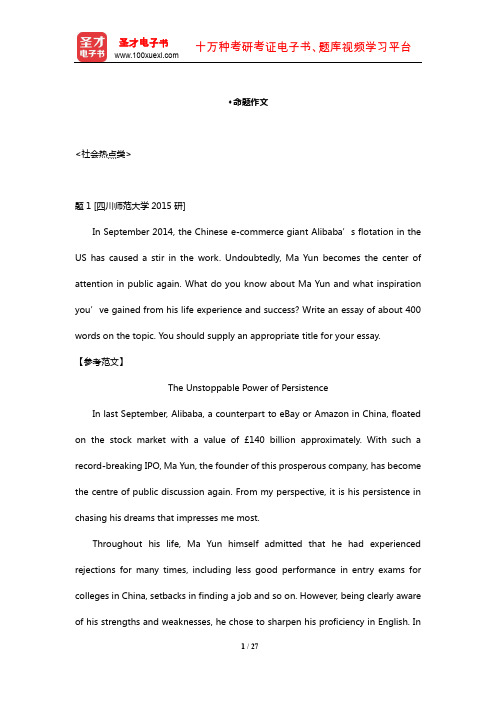 圣才电子书
圣才电子书
www.100xuexi.com
十万种考研考证电子书、题库视频学习平台

•命题作文

<社会热点类>

题 1 [四川师范大学 2015 研]

In September 2014, the Chinese e-commerce giant Alibaba’s flotation in the US has caused a stir in the work. Undoubtedly, Ma Yun becomes the center of attention in public again. What do you know about Ma Yun and what inspiration you’ve gained from his life experience and success? Write an essay of about 400 words on the topic. You should supply an appropriate title for your essay.

【参考范文】

The Unstoppable Power of Persistence

In last September, Alibaba, a counterpart to eBay or Amazon in China, floated on the stock market with a value of £140 billion approximately. With such a record-breaking IPO, Ma Yun, the founder of this prosperous company, has become the centre of public discussion again. From my perspective, it is his persistence in chasing his dreams that impresses me most.

Throughout his life, Ma Yun himself admitted that he had experienced rejections for many times, including less good performance in entry exams for colleges in China, setbacks in finding a job and so on. However, being clearly aware of his strengths and weaknesses, he chose to sharpen his proficiency in English. In

1 / 27